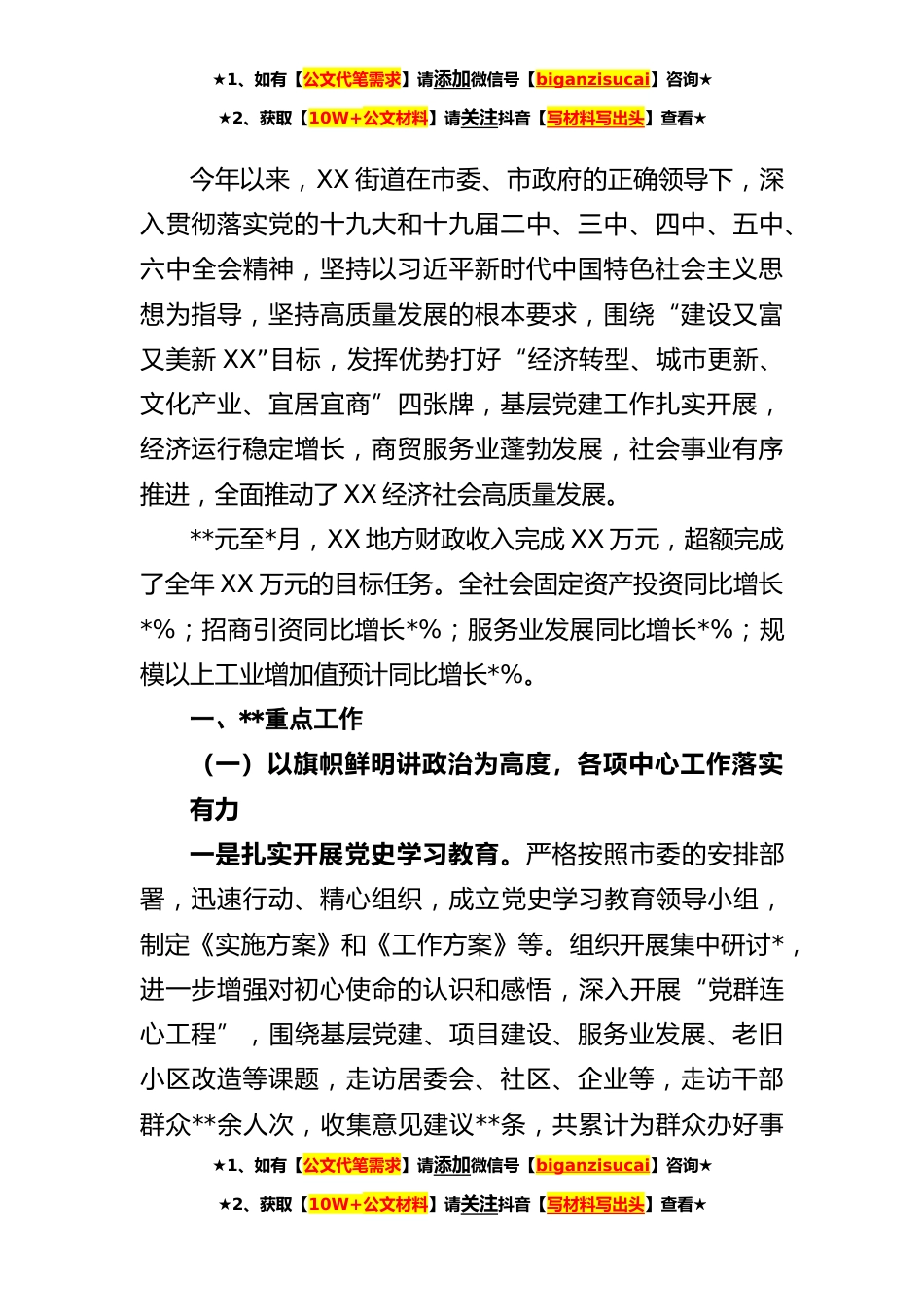 ★1、如有【公文代笔需求】请添加微信号【biganzisucai】咨询★

★2、获取【10W+公文材料】请关注抖音【写材料写出头】查看★

今年以来，XX 街道在市委、市政府的正确领导下，深入贯彻落实党的十九大和十九届二中、三中、四中、五中、六中全会精神，坚持以习近平新时代中国特色社会主义思想为指导，坚持高质量发展的根本要求，围绕“建设又富又美新 XX”目标，发挥优势打好“经济转型、城市更新、文化产业、宜居宜商”四张牌，基层党建工作扎实开展，经济运行稳定增长，商贸服务业蓬勃发展，社会事业有序推进，全面推动了 XX 经济社会高质量发展。

**元至*月，XX 地方财政收入完成 XX 万元，超额完成了全年 XX 万元的目标任务。全社会固定资产投资同比增长*%；招商引资同比增长*%；服务业发展同比增长*%；规模以上工业增加值预计同比增长*%。

一、**重点工作

（一）以旗帜鲜明讲政治为高度，各项中心工作落实有力

一是扎实开展党史学习教育。严格按照市委的安排部署，迅速行动、精心组织，成立党史学习教育领导小组，制定《实施方案》和《工作方案》等。组织开展集中研讨*，进一步增强对初心使命的认识和感悟，深入开展“党群连心工程”，围绕基层党建、项目建设、服务业发展、老旧小区改造等课题，走访居委会、社区、企业等，走访干部群众**余人次，收集意见建议**条，共累计为群众办好事

★1、如有【公文代笔需求】请添加微信号【biganzisucai】咨询★

★2、获取【10W+公文材料】请关注抖音【写材料写出头】查看★